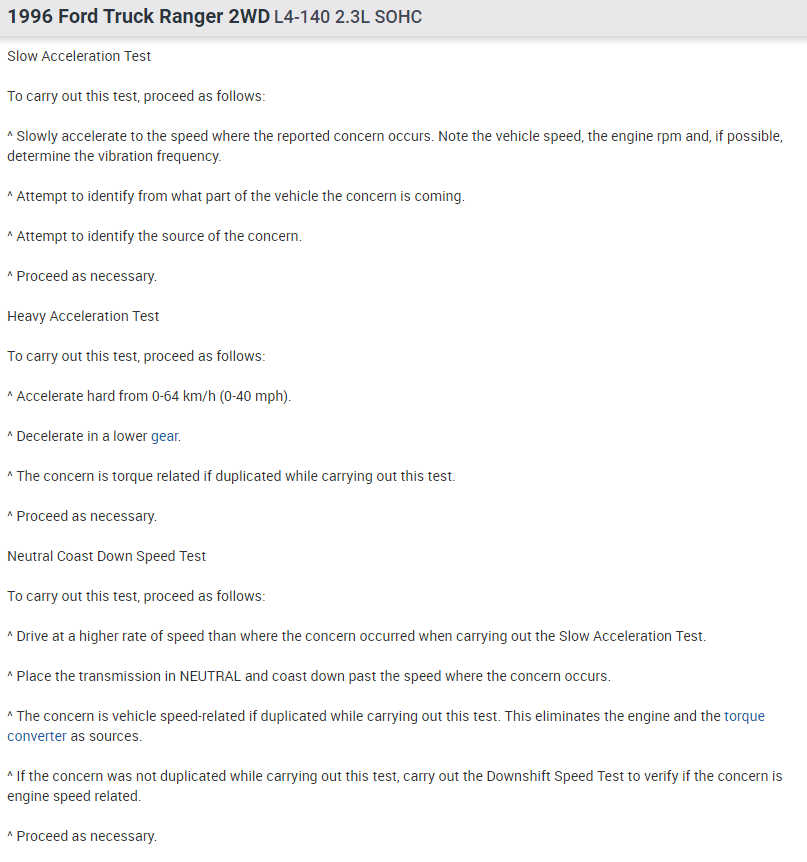 1996 Ford Truck Ranger 2WD L4-140 2.3L SOHC

Slow Acceleration Test

To carry out this test, proceed as follows:

^ Slowly accelerate to the speed where the reported concern occurs. Note the vehicle speed, the engine rpm and, if possible, determine the vibration frequency.

^ Attempt to identify from what part of the vehicle the concern is coming.

^ Attempt to identify the source of the concern.

^ Proceed as necessary.

Heavy Acceleration Test

To carry out this test, proceed as follows:

^ Accelerate hard from 0-64 km/h (0-40 mph).

^ Decelerate in a lower gear.

^ The concern is torque related if duplicated while carrying out this test.

^ Proceed as necessary.

Neutral Coast Down Speed Test

To carry out this test, proceed as follows:

^ Drive at a higher rate of speed than where the concern occurred when carrying out the Slow Acceleration Test.

^ Place the transmission in NEUTRAL and coast down past the speed where the concern occurs.

^ The concern is vehicle speed-related if duplicated while carrying out this test. This eliminates the engine and the torque converter as sources.

^ If the concern was not duplicated while carrying out this test, carry out the Downshift Speed Test to verify if the concern is engine speed related.

^ Proceed as necessary.